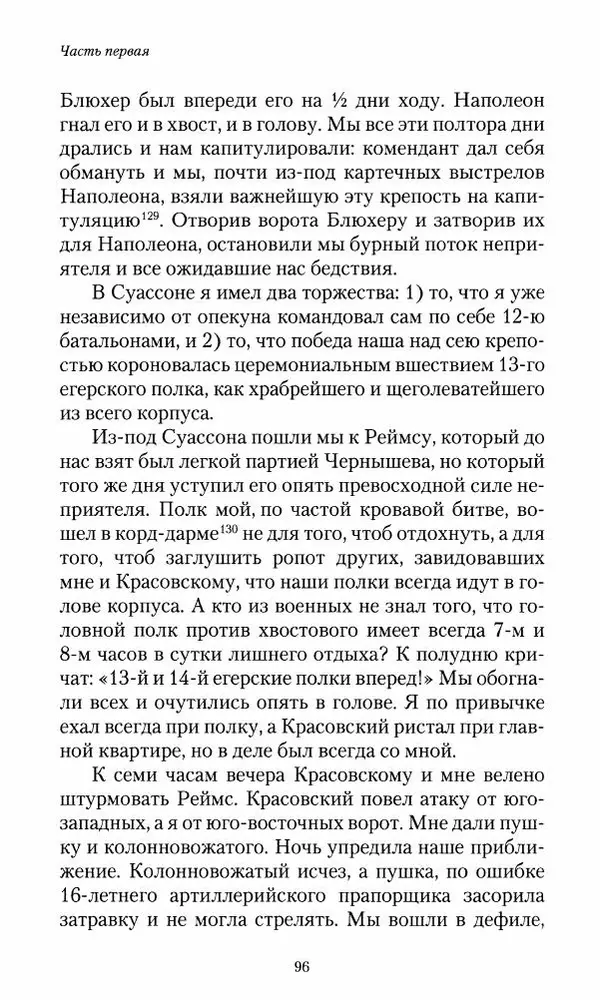 Часть первая

Блюхер был впереди его на ½ дни ходу. Наполеон гнал его и в хвост, и в голову. Мы все эти полтора дни дрались и нам капитулировали: комендант дал себя обмануть и мы, почти из-под картечных выстрелов Наполеона, взяли важнейшую эту крепость на капитуляцию$^{129}$. Отворив ворота Блюхеру и затворив их для Наполеона, остановили мы бурный поток неприятеля и все ожидавшие нас бедствия.

В Суассоне я имел два торжества: 1) то, что я уже независимо от опекуна командовал сам по себе 12-ю батальонами, и 2) то, что победа наша над сею крепостью короновалась церемониальным вшествием 13-го егерского полка, как храбрейшего и щеголеватейшего из всего корпуса.

Из-под Суассона пошли мы к Реймсу, который до нас взят был легкой партией Чернышева, но который того же дня уступил его опять превосходной силе неприятеля. Полк мой, по частой кровавой битве, вошел в корд-дарме$^{130}$ не для того, чтоб отдохнуть, а для того, чтоб заглушить ропот других, завидовавших мне и Красовскому, что наши полки всегда идут в голове корпуса. А кто из военных не знал того, что головной полк против хвостового имеет всегда 7-м и 8-м часов в сутки лишнего отдыха? К полудню кричат: «13-й и 14-й егерские полки вперед!» Мы обогнали всех и очутились опять в голове. Я по привычке ехал всегда при полку, а Красовский ристал при главной квартире, но в деле был всегда со мной.

К семи часам вечера Красовскому и мне велено штурмовать Реймс. Красовский повел атаку от юго-западных, а я от юго-восточных ворот. Мне дали пушку и колонновожатого. Ночь упредила наше приближение. Колонновожатый исчез, а пушка, по ошибке 16-летнего артиллерийского прапорщика засорила затравку и не могла стрелять. Мы вошли в дефиле,

96